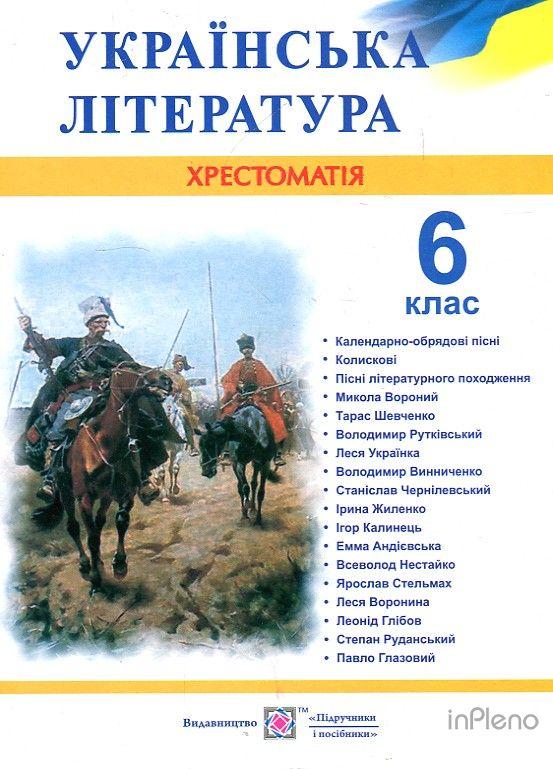 УКРАЇНСЬКА ЛІТЕРАТУРА

ХРЕСТОМАТІЯ

6 клас

• Календарно-обрядові пісні
• Колискові
• Пісні літературного походження
• Микола Вороний
• Тарас Шевченко
• Володимир Рутківський
• Леся Українка
• Володимир Винниченко
• Станіслав Чернілевський
• Ірина Жиленко
• Ігор Калинець
• Емма Андієвська
• Всеволод Нестайко
• Ярослав Стельмах
• Леся Воронина
• Леонід Глібов
• Степан Руданський
• Павло Глазовий

Видавництво ™ «Підручники і посібники»

inPleno